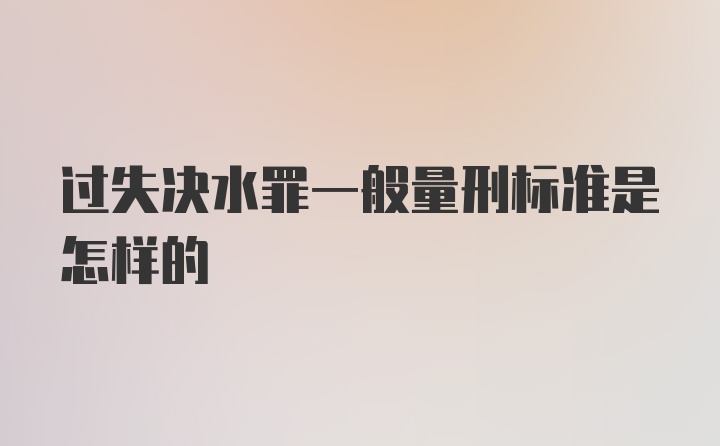 过失决水罪一般量刑标准是怎样的